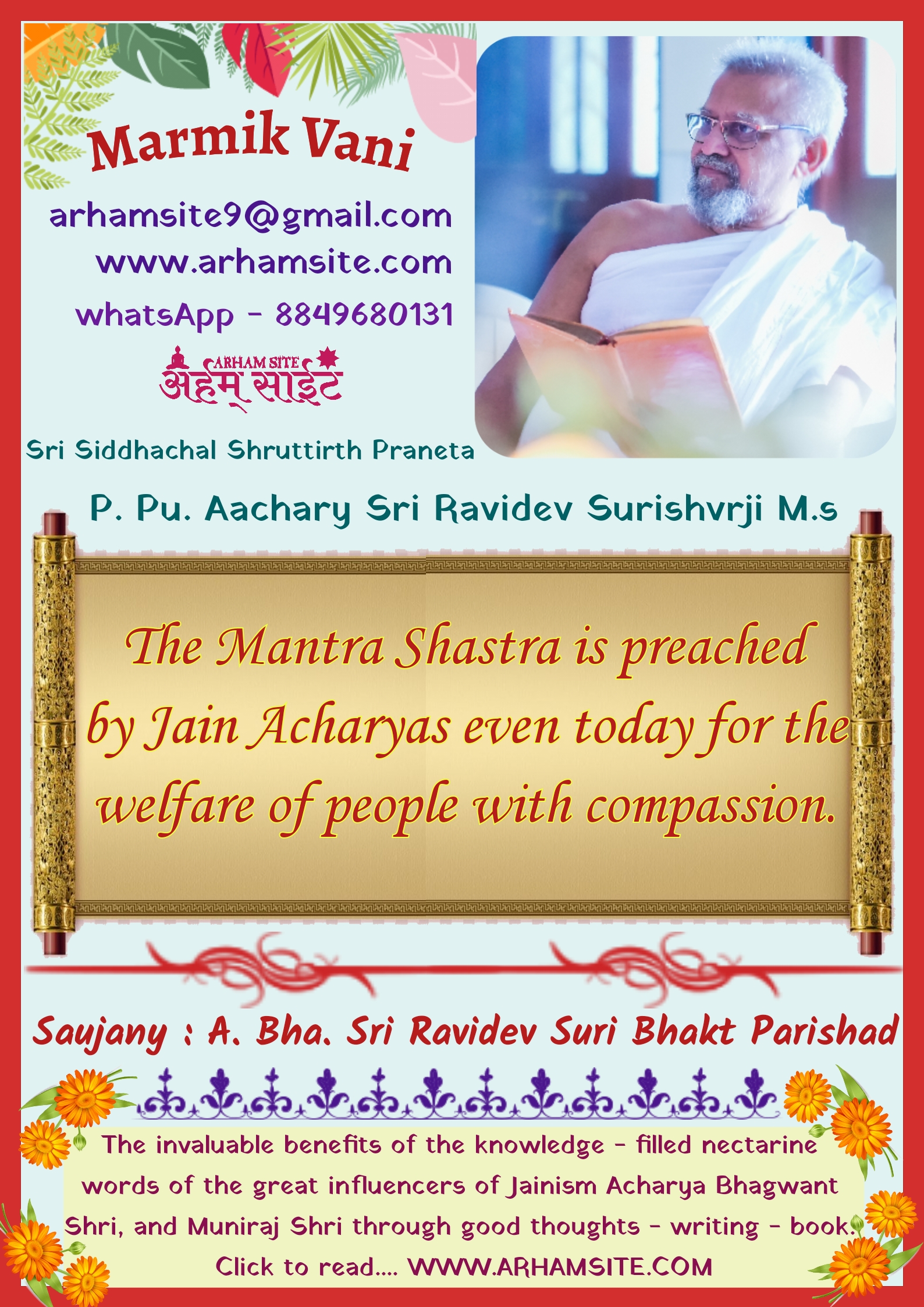 Marmik Vani

arhamsite9@gmail.com
www.arhamsite.com
whatsApp - 8849680131

ARHAM SITE
अर्हम् साईट

Sri Siddhachal Shruttirth Praneta

P. Pu. Aachary Sri Ravidev Surishvrji M.s

The Mantra Shastra is preached by Jain Acharyas even today for the welfare of people with compassion.

Saujany : A. Bha. Sri Ravidev Suri Bhakt Parishad

The invaluable benefits of the knowledge - filled nectarine words of the great influencers of Jainism Acharya Bhagwant Shri, and Muniraj Shri through good thoughts - writing - book. Click to read.... WWW.ARHAMSITE.COM